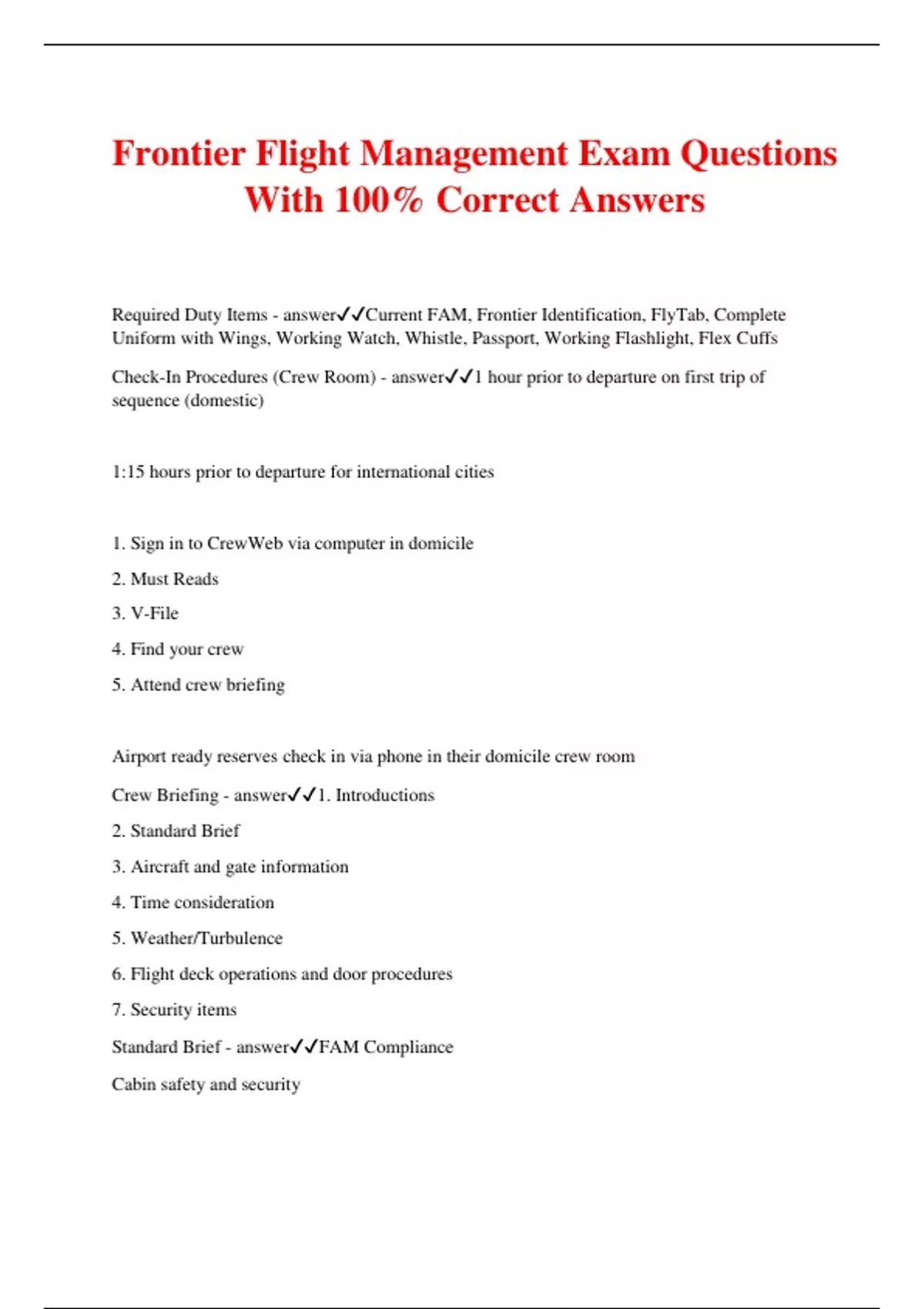 Frontier Flight Management Exam Questions With 100% Correct Answers

Required Duty Items - answer✓✓Current FAM, Frontier Identification, FlyTab, Complete Uniform with Wings, Working Watch, Whistle, Passport, Working Flashlight, Flex Cuffs

Check-In Procedures (Crew Room) - answer✓✓1 hour prior to departure on first trip of sequence (domestic)

1:15 hours prior to departure for international cities

1. Sign in to CrewWeb via computer in domicile

2. Must Reads

3. V-File

4. Find your crew

5. Attend crew briefing

Airport ready reserves check in via phone in their domicile crew room

Crew Briefing - answer✓✓1. Introductions

2. Standard Brief

3. Aircraft and gate information

4. Time consideration

5. Weather/Turbulence

6. Flight deck operations and door procedures

7. Security items

Standard Brief - answer✓✓FAM Compliance

Cabin safety and security